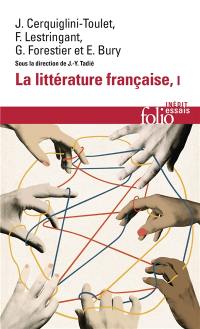 J. Cerquiglini-Toulet,
F. Lestringant,
G. Forestier et E. Bury

Sous la direction de J.-Y. Tadié

La littérature française, I

INÉDIT
folio essais